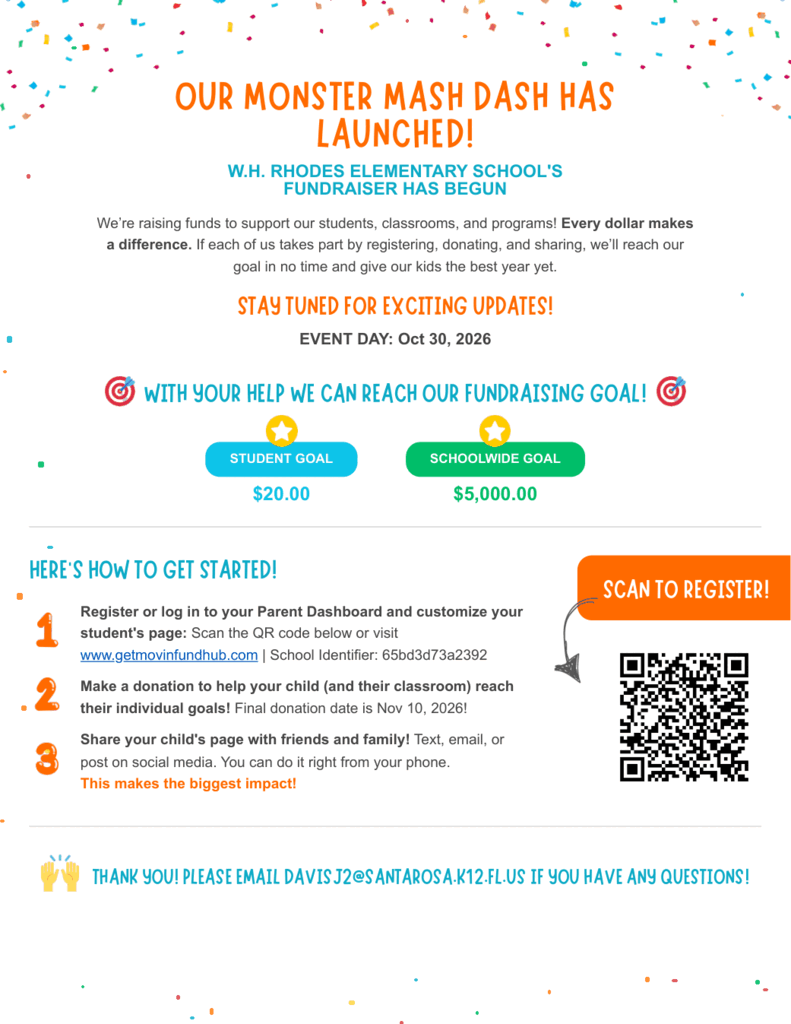 OUR MONSTER MASH DASH HAS LAUNCHED!

W.H. RHODES ELEMENTARY SCHOOL'S FUNDRAISER HAS BEGUN

We're raising funds to support our students, classrooms, and programs! Every dollar makes a difference. If each of us takes part by registering, donating, and sharing, we'll reach our goal in no time and give our kids the best year yet.

STAY TUNED FOR EXCITING UPDATES!

EVENT DAY: Oct 30, 2026

WITH YOUR HELP WE CAN REACH OUR FUNDRAISING GOAL!

STUDENT GOAL
$20.00

SCHOOLWIDE GOAL
$5,000.00

HERE'S HOW TO GET STARTED!

1 Register or log in to your Parent Dashboard and customize your student's page: Scan the QR code below or visit www.getmovinfundhub.com | School Identifier: 65bd3d73a2392

2 Make a donation to help your child (and their classroom) reach their individual goals! Final donation date is Nov 10, 2026!

3 Share your child's page with friends and family! Text, email, or post on social media. You can do it right from your phone. This makes the biggest impact!

SCAN TO REGISTER!

THANK YOU! PLEASE EMAIL DAVISJ2@SANTAROSA.K12.FL.US IF YOU HAVE ANY QUESTIONS!